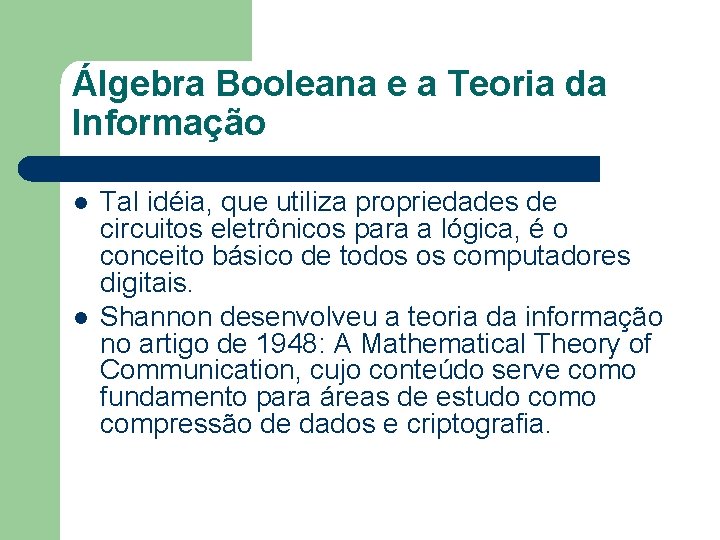 Álgebra Booleana e a Teoria da Informação

• Tal idéia, que utiliza propriedades de circuitos eletrônicos para a lógica, é o conceito básico de todos os computadores digitais.
• Shannon desenvolveu a teoria da informação no artigo de 1948: A Mathematical Theory of Communication, cujo conteúdo serve como fundamento para áreas de estudo como compressão de dados e criptografia.